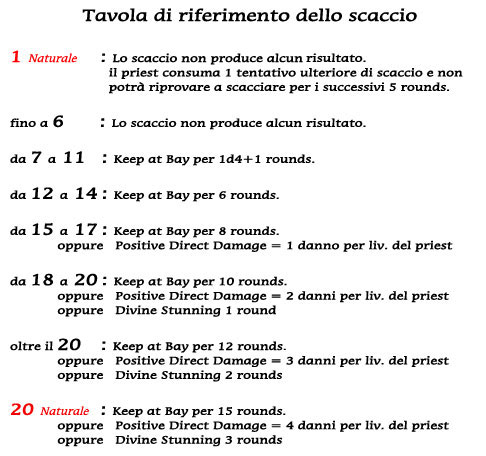 Tavola di riferimento dello scaccio

1 Naturale : Lo scaccio non produce alcun risultato. il priest consuma 1 tentativo ulteriore di scaccio e non potrà riprovare a scacciare per i successivi 5 rounds.

fino a 6 : Lo scaccio non produce alcun risultato.

da 7 a 11 : Keep at Bay per 1d4+1 rounds.

da 12 a 14 : Keep at Bay per 6 rounds.

da 15 a 17 : Keep at Bay per 8 rounds.
oppure Positive Direct Damage = 1 danno per liv. del priest

da 18 a 20 : Keep at Bay per 10 rounds.
oppure Positive Direct Damage = 2 danni per liv. del priest
oppure Divine Stunning 1 round

oltre il 20 : Keep at Bay per 12 rounds.
oppure Positive Direct Damage = 3 danni per liv. del priest
oppure Divine Stunning 2 rounds

20 Naturale : Keep at Bay per 15 rounds.
oppure Positive Direct Damage = 4 danni per liv. del priest
oppure Divine Stunning 3 rounds